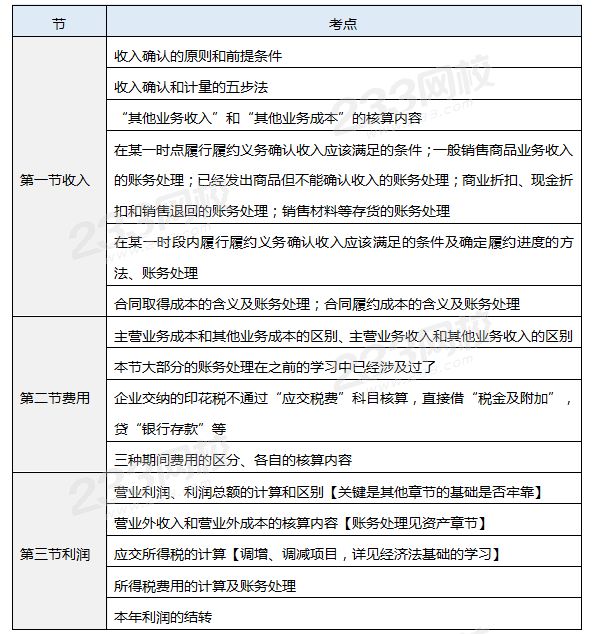 | 节 | 考点 |
|---|---|
| 第一节收入 | 收入确认的原则和前提条件 |
| | 收入确认和计量的五步法 |
| | “其他业务收入”和“其他业务成本”的核算内容 |
| | 在某一时点履行履约义务确认收入应该满足的条件；一般销售商品业务收入的账务处理；已经发出商品但不能确认收入的账务处理；商业折扣、现金折扣和销售退回的账务处理；销售材料等存货的账务处理 |
| | 在某一时段内履行履约义务确认收入应该满足的条件及确定履约进度的方法、账务处理 |
| | 合同取得成本的含义及账务处理；合同履约成本的含义及账务处理 |
| 第二节费用 | 主营业务成本和其他业务成本的区别、主营业务收入和其他业务收入的区别 |
| | 本节大部分的账务处理在之前的学习中已经涉及过了 |
| | 企业交纳的印花税不通过“应交税费”科目核算，直接借“税金及附加”，贷“银行存款”等 |
| | 三种期间费用的区分、各自的核算内容 |
| 第三节利润 | 营业利润、利润总额的计算和区别【关键是其他章节的基础是否牢靠】 |
| | 营业外收入和营业外成本的核算内容【账务处理见资产章节】 |
| | 应交所得税的计算【调增、调减项目，详见经济法基础的学习】 |
| | 所得税费用的计算及账务处理 |
| | 本年利润的结转 |

233网校